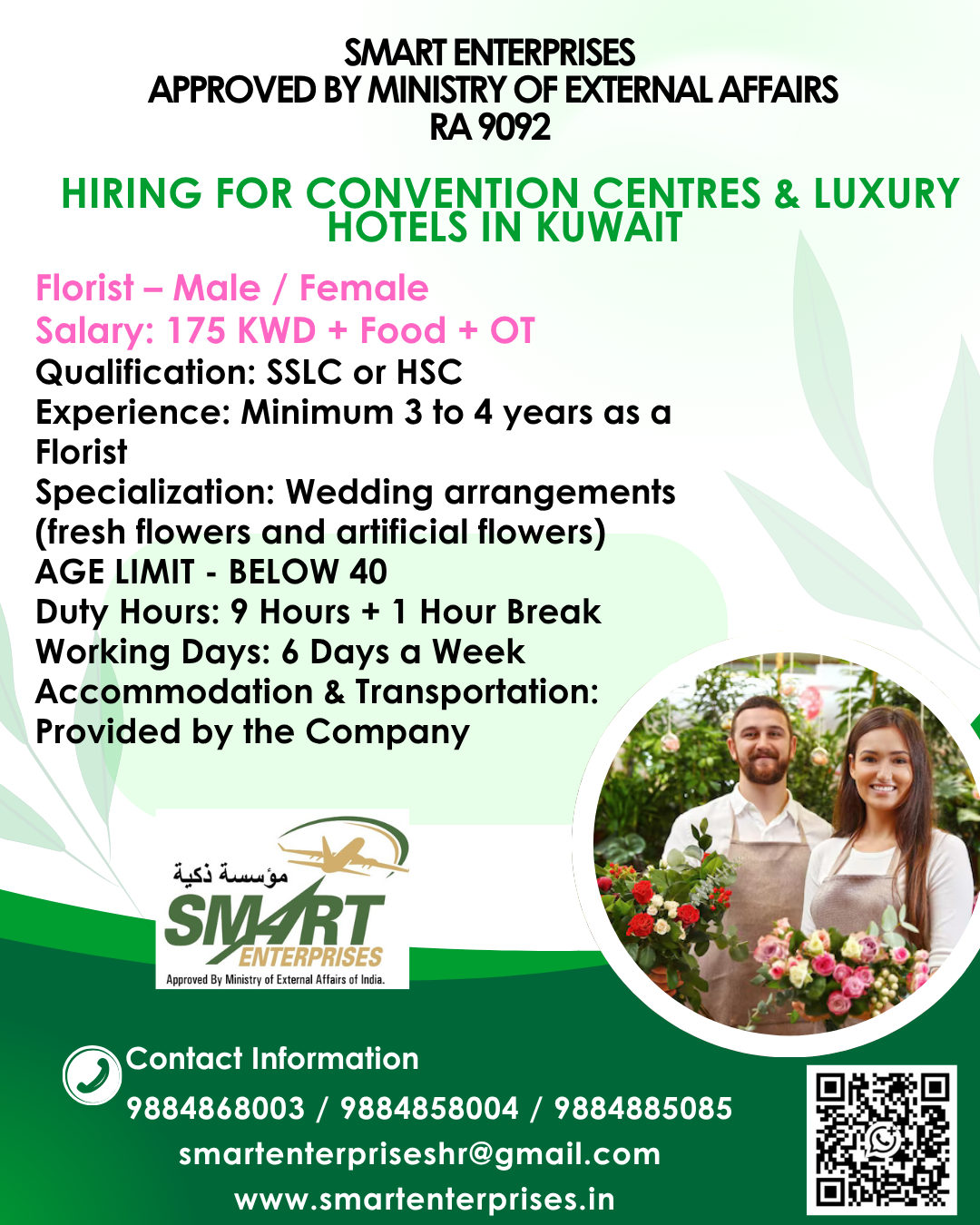 SMART ENTERPRISES
APPROVED BY MINISTRY OF EXTERNAL AFFAIRS
RA 9092

HIRING FOR CONVENTION CENTRES & LUXURY HOTELS IN KUWAIT

Florist – Male / Female
Salary: 175 KWD + Food + OT
Qualification: SSLC or HSC
Experience: Minimum 3 to 4 years as a Florist
Specialization: Wedding arrangements (fresh flowers and artificial flowers)
AGE LIMIT - BELOW 40
Duty Hours: 9 Hours + 1 Hour Break
Working Days: 6 Days a Week
Accommodation & Transportation: Provided by the Company

مؤسسة ذكية
SMART
ENTERPRISES
Approved By Ministry of External Affairs of India.

Contact Information
9884868003 / 9884858004 / 9884885085
smartenterpriseshr@gmail.com
www.smartenterprises.in